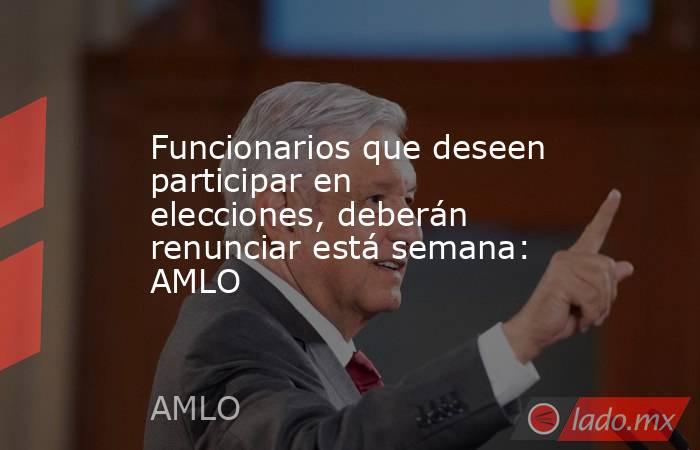 Funcionarios que deseen participar en elecciones, deberán renunciar está semana: AMLO

AMLO

lado.mx